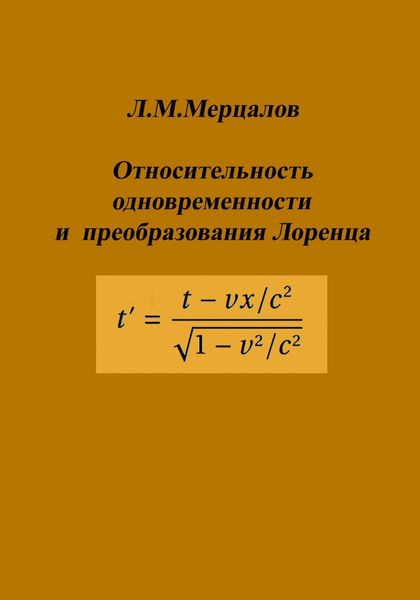 Л.М.Мерцалов

Относительность одновременности и преобразования Лоренца

$t' = \frac{t - vx/c^2}{\sqrt{1 - v^2/c^2}}$